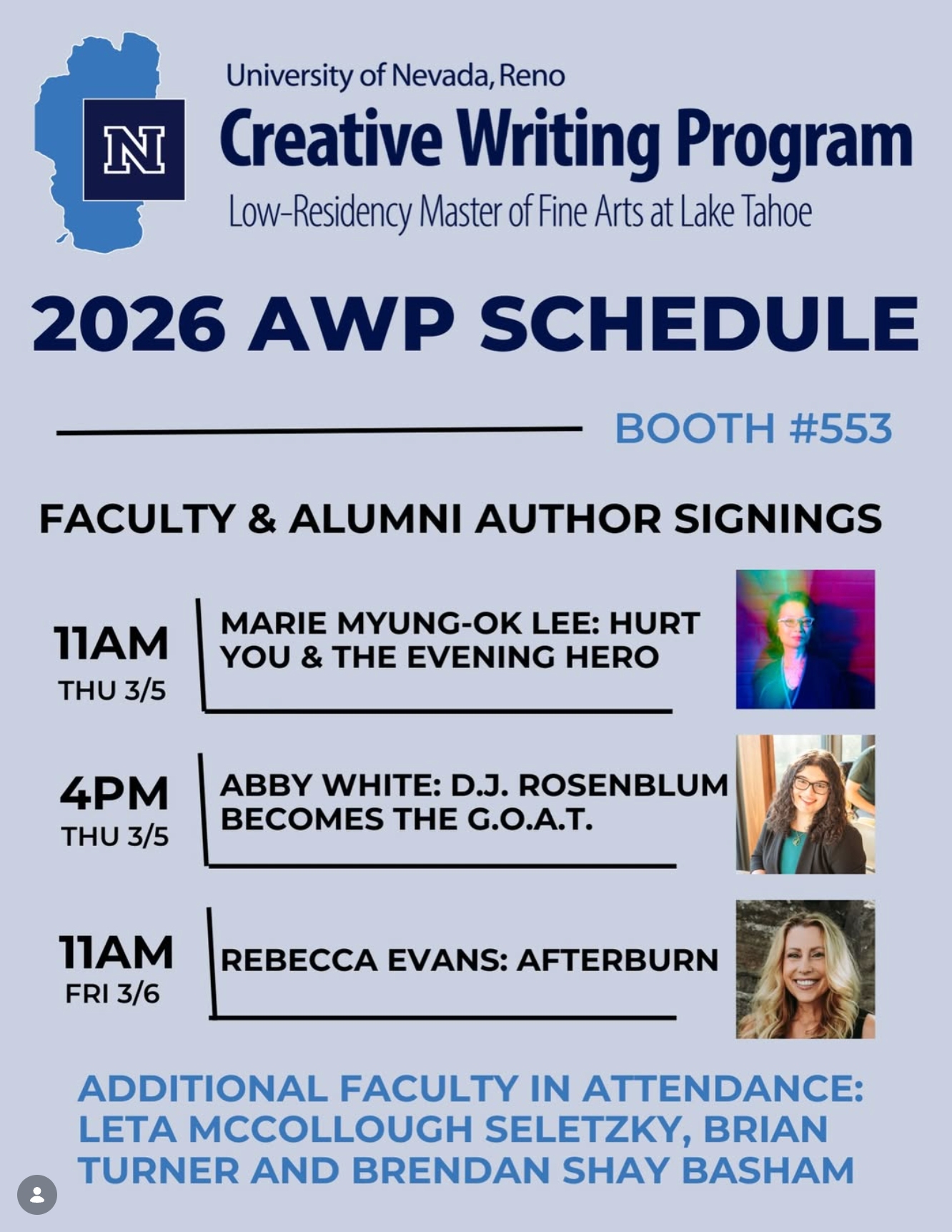 N

University of Nevada, Reno
Creative Writing Program
Low-Residency Master of Fine Arts at Lake Tahoe

2026 AWP SCHEDULE

BOOTH #553

FACULTY & ALUMNI AUTHOR SIGNINGS

11AM
THU 3/5

MARIE MYUNG-OK LEE: HURT YOU & THE EVENING HERO

4PM
THU 3/5

ABBY WHITE: D.J. ROSENBLUM BECOMES THE G.O.A.T.

11AM
FRI 3/6

REBECCA EVANS: AFTERBURN

ADDITIONAL FACULTY IN ATTENDANCE: LETA MCCOLLOUGH SELETZKY, BRIAN TURNER AND BRENDAN SHAY BASHAM